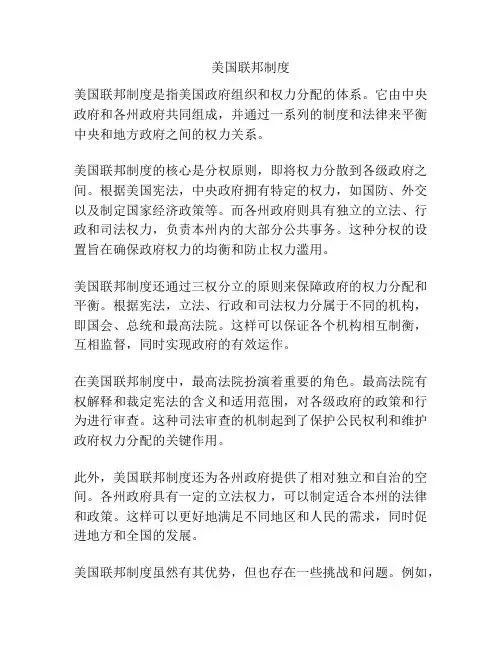 美国联邦制度

美国联邦制度是指美国政府组织和权力分配的体系。它由中央政府和各州政府共同组成，并通过一系列的制度和法律来平衡中央和地方政府之间的权力关系。

美国联邦制度的核心是分权原则，即将权力分散到各级政府之间。根据美国宪法，中央政府拥有特定的权力，如国防、外交以及制定国家经济政策等。而各州政府则具有独立的立法、行政和司法权力，负责本州内的大部分公共事务。这种分权的设置旨在确保政府权力的均衡和防止权力滥用。

美国联邦制度还通过三权分立的原则来保障政府的权力分配和平衡。根据宪法，立法、行政和司法权力分属于不同的机构，即国会、总统和最高法院。这样可以保证各个机构相互制衡，互相监督，同时实现政府的有效运作。

在美国联邦制度中，最高法院扮演着重要的角色。最高法院有权解释和裁定宪法的含义和适用范围，对各级政府的政策和行为进行审查。这种司法审查的机制起到了保护公民权利和维护政府权力分配的关键作用。

此外，美国联邦制度还为各州政府提供了相对独立和自治的空间。各州政府具有一定的立法权力，可以制定适合本州的法律和政策。这样可以更好地满足不同地区和人民的需求，同时促进地方和全国的发展。

美国联邦制度虽然有其优势，但也存在一些挑战和问题。例如，